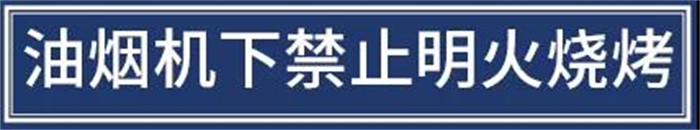 油烟机下禁止明火烧烤